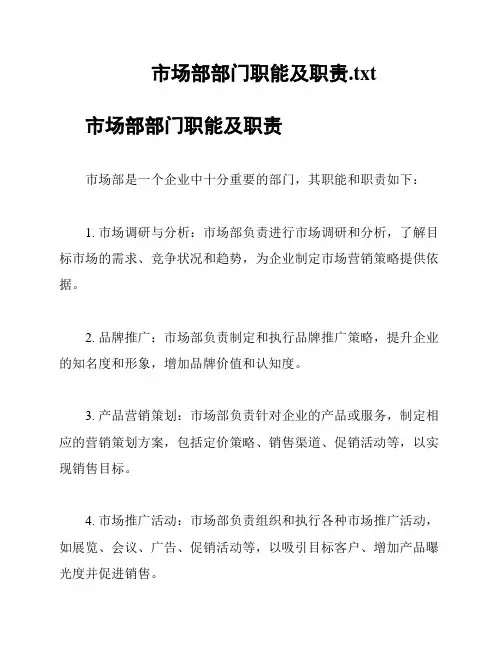 市场部部门职能及职责.txt

市场部部门职能及职责

市场部是一个企业中十分重要的部门，其职能和职责如下：

1. 市场调研与分析：市场部负责进行市场调研和分析，了解目标市场的需求、竞争状况和趋势，为企业制定市场营销策略提供依据。

2. 品牌推广：市场部负责制定和执行品牌推广策略，提升企业的知名度和形象，增加品牌价值和认知度。

3. 产品营销策划：市场部负责针对企业的产品或服务，制定相应的营销策划方案，包括定价策略、销售渠道、促销活动等，以实现销售目标。

4. 市场推广活动：市场部负责组织和执行各种市场推广活动，如展览、会议、广告、促销活动等，以吸引目标客户、增加产品曝光度并促进销售。